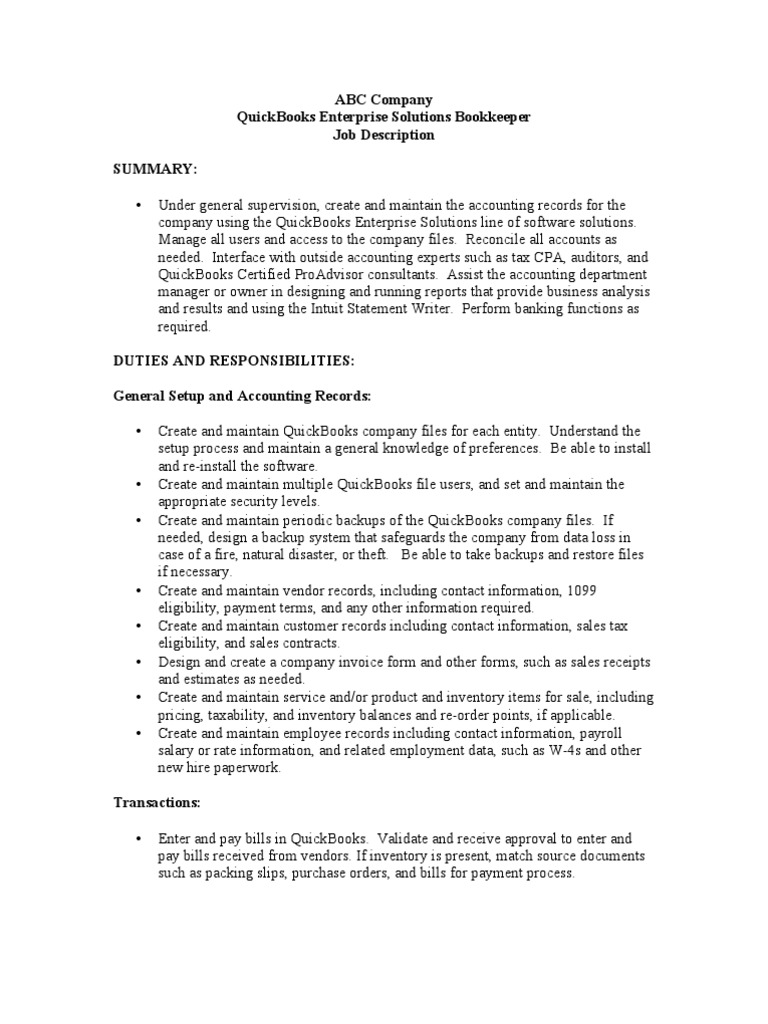 ABC Company
QuickBooks Enterprise Solutions Bookkeeper
Job Description

SUMMARY:

• Under general supervision, create and maintain the accounting records for the company using the QuickBooks Enterprise Solutions line of software solutions. Manage all users and access to the company files. Reconcile all accounts as needed. Interface with outside accounting experts such as tax CPA, auditors, and QuickBooks Certified ProAdvisor consultants. Assist the accounting department manager or owner in designing and running reports that provide business analysis and results and using the Intuit Statement Writer. Perform banking functions as required.

DUTIES AND RESPONSIBILITIES:

General Setup and Accounting Records:

• Create and maintain QuickBooks company files for each entity. Understand the setup process and maintain a general knowledge of preferences. Be able to install and re-install the software.
• Create and maintain multiple QuickBooks file users, and set and maintain the appropriate security levels.
• Create and maintain periodic backups of the QuickBooks company files. If needed, design a backup system that safeguards the company from data loss in case of a fire, natural disaster, or theft. Be able to take backups and restore files if necessary.
• Create and maintain vendor records, including contact information, 1099 eligibility, payment terms, and any other information required.
• Create and maintain customer records including contact information, sales tax eligibility, and sales contracts.
• Design and create a company invoice form and other forms, such as sales receipts and estimates as needed.
• Create and maintain service and/or product and inventory items for sale, including pricing, taxability, and inventory balances and re-order points, if applicable.
• Create and maintain employee records including contact information, payroll salary or rate information, and related employment data, such as W-4s and other new hire paperwork.

Transactions:

• Enter and pay bills in QuickBooks. Validate and receive approval to enter and pay bills received from vendors. If inventory is present, match source documents such as packing slips, purchase orders, and bills for payment process.